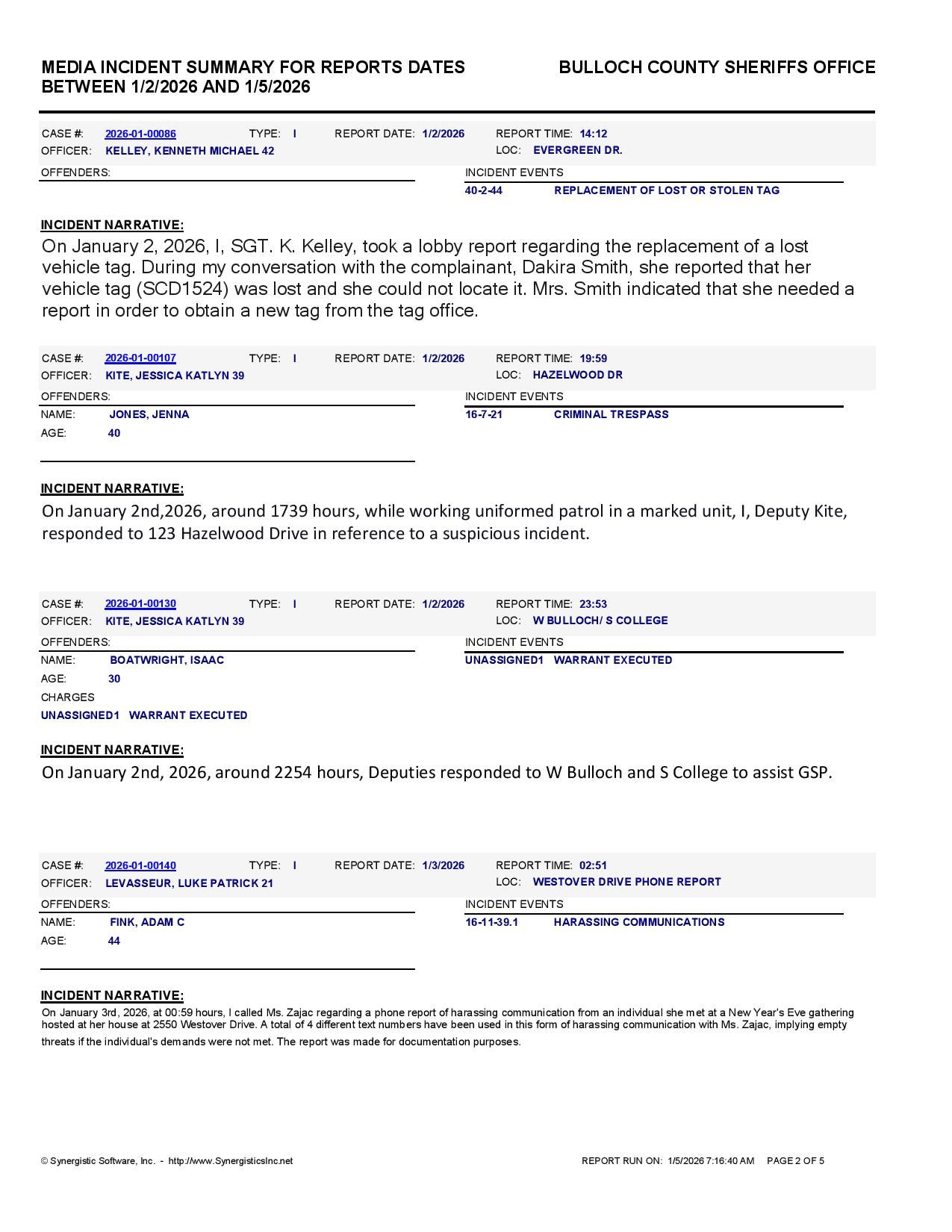 MEDIA INCIDENT SUMMARY FOR REPORTS DATES BETWEEN 1/2/2026 AND 1/5/2026

BULLOCH COUNTY SHERIFFS OFFICE

CASE #: 2026-01-00086 TYPE: I REPORT DATE: 1/2/2026 REPORT TIME: 14:12
OFFICER: KELLEY, KENNETH MICHAEL 42 LOC: EVERGREEN DR.

OFFENDERS:

INCIDENT EVENTS
40-2-44 REPLACEMENT OF LOST OR STOLEN TAG

INCIDENT NARRATIVE:
On January 2, 2026, I, SGT. K. Kelley, took a lobby report regarding the replacement of a lost vehicle tag. During my conversation with the complainant, Dakira Smith, she reported that her vehicle tag (SCD1524) was lost and she could not locate it. Mrs. Smith indicated that she needed a report in order to obtain a new tag from the tag office.

CASE #: 2026-01-00107 TYPE: I REPORT DATE: 1/2/2026 REPORT TIME: 19:59
OFFICER: KITE, JESSICA KATLYN 39 LOC: HAZELWOOD DR

OFFENDERS:
NAME: JONES, JENNA
AGE: 40

INCIDENT EVENTS
16-7-21 CRIMINAL TRESPASS

INCIDENT NARRATIVE:
On January 2nd,2026, around 1739 hours, while working uniformed patrol in a marked unit, I, Deputy Kite, responded to 123 Hazelwood Drive in reference to a suspicious incident.

CASE #: 2026-01-00130 TYPE: I REPORT DATE: 1/2/2026 REPORT TIME: 23:53
OFFICER: KITE, JESSICA KATLYN 39 LOC: W BULLOCH/ S COLLEGE

OFFENDERS:
NAME: BOATWRIGHT, ISAAC
AGE: 30
CHARGES
UNASSIGNED1 WARRANT EXECUTED

INCIDENT EVENTS
UNASSIGNED1 WARRANT EXECUTED

INCIDENT NARRATIVE:
On January 2nd, 2026, around 2254 hours, Deputies responded to W Bulloch and S College to assist GSP.

CASE #: 2026-01-00140 TYPE: I REPORT DATE: 1/3/2026 REPORT TIME: 02:51
OFFICER: LEVASSEUR, LUKE PATRICK 21 LOC: WESTOVER DRIVE PHONE REPORT

OFFENDERS:
NAME: FINK, ADAM C
AGE: 44

INCIDENT EVENTS
16-11-39.1 HARASSING COMMUNICATIONS

INCIDENT NARRATIVE:
On January 3rd, 2026, at 00:59 hours, I called Ms. Zajac regarding a phone report of harassing communication from an individual she met at a New Year's Eve gathering hosted at her house at 2550 Westover Drive. A total of 4 different text numbers have been used in this form of harassing communication with Ms. Zajac, implying empty threats if the individual's demands were not met. The report was made for documentation purposes.

© Synergistic Software, Inc. - http://www.SynergisticsInc.net

REPORT RUN ON: 1/5/2026 7:16:40 AM PAGE 2 OF 5